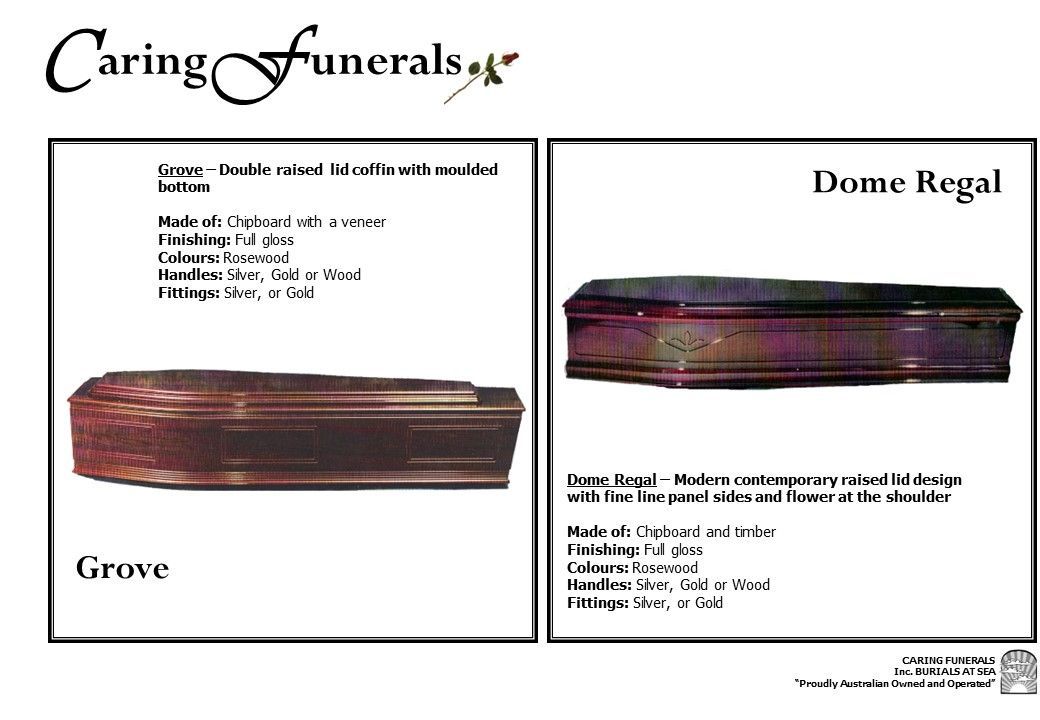 Caring Funerals

Grove – Double raised lid coffin with moulded bottom

Made of: Chipboard with a veneer
Finishing: Full gloss
Colours: Rosewood
Handles: Silver, Gold or Wood
Fittings: Silver, or Gold

Grove

Dome Regal

Dome Regal – Modern contemporary raised lid design with fine line panel sides and flower at the shoulder

Made of: Chipboard and timber
Finishing: Full gloss
Colours: Rosewood
Handles: Silver, Gold or Wood
Fittings: Silver, or Gold

CARING FUNERALS
Inc. BURIALS AT SEA
"Proudly Australian Owned and Operated"